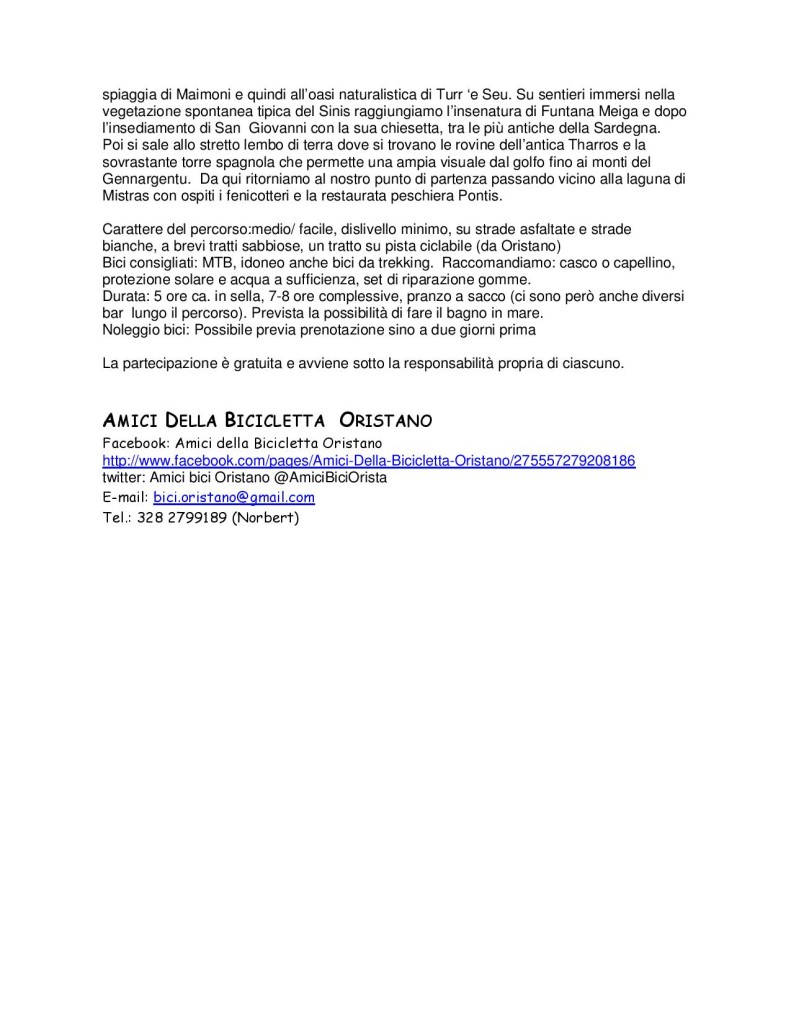 spiaggia di Maimoni e quindi all'oasi naturalistica di Turr 'e Seu. Su sentieri immersi nella vegetazione spontanea tipica del Sinis raggiungiamo l'insenatura di Funtana Meiga e dopo l'insediamento di San Giovanni con la sua chiesetta, tra le più antiche della Sardegna. Poi si sale allo stretto lembo di terra dove si trovano le rovine dell'antica Tharros e la sovrastante torre spagnola che permette una ampia visuale dal golfo fino ai monti del Gennargentu. Da qui ritorniamo al nostro punto di partenza passando vicino alla laguna di Mistras con ospiti i fenicotteri e la restaurata peschiera Pontis.

Carattere del percorso:medio/ facile, dislivello minimo, su strade asfaltate e strade bianche, a brevi tratti sabbiose, un tratto su pista ciclabile (da Oristano)
Bici consigliati: MTB, idoneo anche bici da trekking. Raccomandiamo: casco o capellino, protezione solare e acqua a sufficienza, set di riparazione gomme.
Durata: 5 ore ca. in sella, 7-8 ore complessive, pranzo a sacco (ci sono però anche diversi bar lungo il percorso). Prevista la possibilità di fare il bagno in mare.
Noleggio bici: Possibile previa prenotazione sino a due giorni prima

La partecipazione è gratuita e avviene sotto la responsabilità propria di ciascuno.

AMICI DELLA BICICLETTA ORISTANO
Facebook: Amici della Bicicletta Oristano
http://www.facebook.com/pages/Amici-Della-Bicicletta-Oristano/275557279208186
twitter: Amici bici Oristano @AmiciBiciOrista
E-mail: bici.oristano@gmail.com
Tel.: 328 2799189 (Norbert)